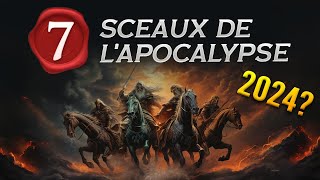 7 SCEAUX DE L'APOCALYPSE

2024?